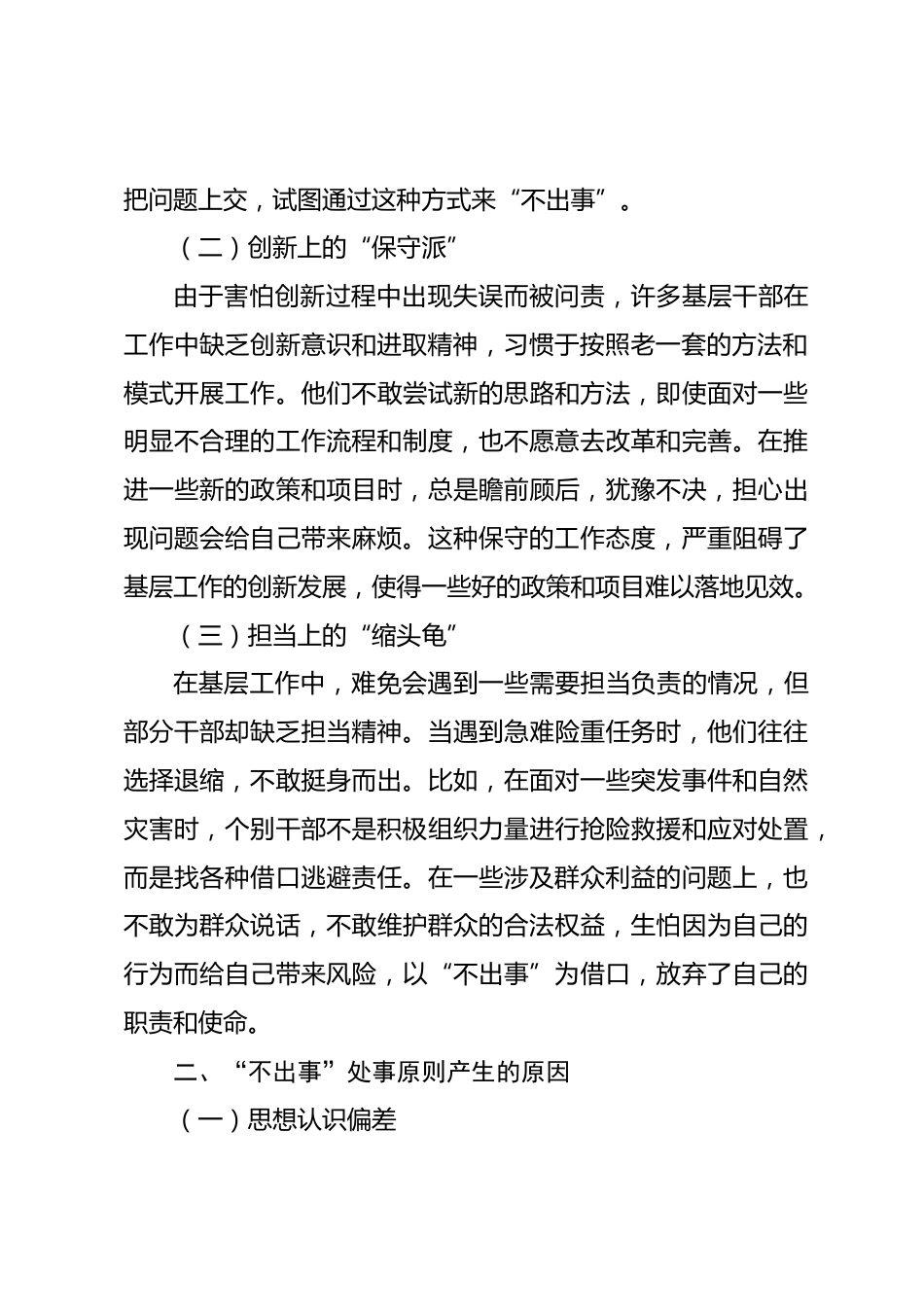 把问题上交，试图通过这种方式来“不出事”。

（二）创新上的“保守派”

由于害怕创新过程中出现失误而被问责，许多基层干部在工作中缺乏创新意识和进取精神，习惯于按照老一套的方法和模式开展工作。他们不敢尝试新的思路和方法，即使面对一些明显不合理的工作流程和制度，也不愿意去改革和完善。在推进一些新的政策和项目时，总是瞻前顾后，犹豫不决，担心出现问题会给自己带来麻烦。这种保守的工作态度，严重阻碍了基层工作的创新发展，使得一些好的政策和项目难以落地见效。

（三）担当上的“缩头龟”

在基层工作中，难免会遇到一些需要担当负责的情况，但部分干部却缺乏担当精神。当遇到急难险重任务时，他们往往选择退缩，不敢挺身而出。比如，在面对一些突发事件和自然灾害时，个别干部不是积极组织力量进行抢险救援和应对处置，而是找各种借口逃避责任。在一些涉及群众利益的问题上，也不敢为群众说话，不敢维护群众的合法权益，生怕因为自己的行为而给自己带来风险，以“不出事”为借口，放弃了自己的职责和使命。

二、“不出事”处事原则产生的原因

（一）思想认识偏差